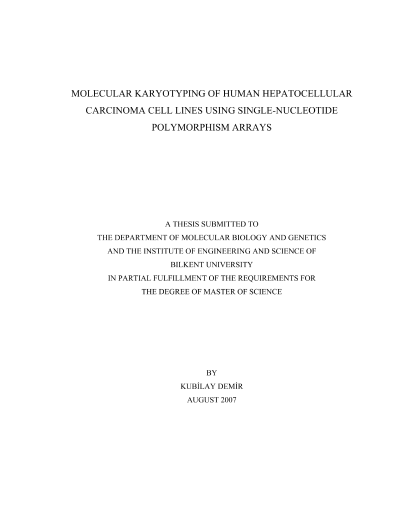 MOLECULAR KARYOTYPING OF HUMAN HEPATOCELLULAR CARCINOMA CELL LINES USING SINGLE-NUCLEOTIDE POLYMORPHISM ARRAYS

A THESIS SUBMITTED TO
THE DEPARTMENT OF MOLECULAR BIOLOGY AND GENETICS
AND THE INSTITUTE OF ENGINEERING AND SCIENCE OF
BILKENT UNIVERSITY
IN PARTIAL FULFILLMENT OF THE REQUIREMENTS FOR
THE DEGREE OF MASTER OF SCIENCE

BY
KUBİLAY DEMİR
AUGUST 2007